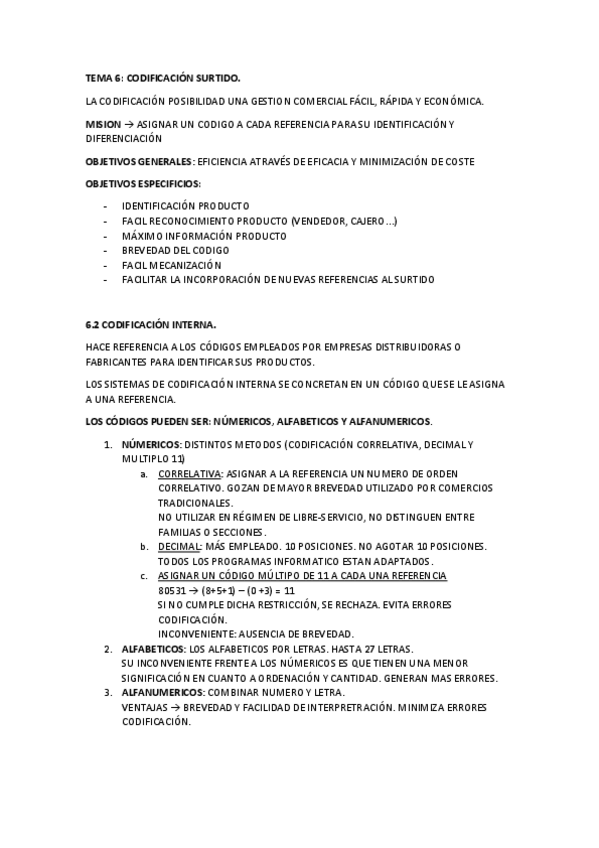 TEMA 6: CODIFICACIÓN SURTIDO.

LA CODIFICACIÓN POSIBILIDAD UNA GESTION COMERCIAL FÁCIL, RÁPIDA Y ECONÓMICA.

MISION → ASIGNAR UN CODIGO A CADA REFERENCIA PARA SU IDENTIFICACIÓN Y DIFERENCIACIÓN

OBJETIVOS GENERALES: EFICIENCIA A TRAVÉS DE EFICACIA Y MINIMIZACIÓN DE COSTE

OBJETIVOS ESPECIFICIOS:

- IDENTIFICACIÓN PRODUCTO
- FACIL RECONOCIMIENTO PRODUCTO (VENDEDOR, CAJERO…)
- MÁXIMO INFORMACIÓN PRODUCTO
- BREVEDAD DEL CODIGO
- FACIL MECANIZACIÓN
- FACILITAR LA INCORPORACIÓN DE NUEVAS REFERENCIAS AL SURTIDO

6.2 CODIFICACIÓN INTERNA.

HACE REFERENCIA A LOS CÓDIGOS EMPLEADOS POR EMPRESAS DISTRIBUIDORAS O FABRICANTES PARA IDENTIFICAR SUS PRODUCTOS.

LOS SISTEMAS DE CODIFICACIÓN INTERNA SE CONCRETAN EN UN CÓDIGO QUE SE LE ASIGNA A UNA REFERENCIA.

LOS CÓDIGOS PUEDEN SER: NÚMERICOS, ALFABETICOS Y ALFANUMERICOS.

1. NÚMERICOS: DISTINTOS METODOS (CODIFICACIÓN CORRELATIVA, DECIMAL Y MULTIPLO 11)
 a. CORRELATIVA: ASIGNAR A LA REFERENCIA UN NUMERO DE ORDEN CORRELATIVO. GOZAN DE MAYOR BREVEDAD UTILIZADO POR COMERCIOS TRADICIONALES.
 NO UTILIZAR EN RÉGIMEN DE LIBRE-SERVICIO, NO DISTINGUEN ENTRE FAMILIAS O SECCIONES.
 b. DECIMAL: MÁS EMPLEADO. 10 POSICIONES. NO AGOTAR 10 POSICIONES. TODOS LOS PROGRAMAS INFORMATICO ESTAN ADAPTADOS.
 c. ASIGNAR UN CÓDIGO MÚLTIPO DE 11 A CADA UNA REFERENCIA
 80531 → (8+5+1) – (0 +3) = 11
 SI NO CUMPLE DICHA RESTRICCIÓN, SE RECHAZA. EVITA ERRORES CODIFICACIÓN.
 INCONVENIENTE: AUSENCIA DE BREVEDAD.
2. ALFABETICOS: LOS ALFABETICOS POR LETRAS. HASTA 27 LETRAS.
 SU INCONVENIENTE FRENTE A LOS NÚMERICOS ES QUE TIENEN UNA MENOR SIGNIFICACIÓN EN CUANTO A ORDENACIÓN Y CANTIDAD. GENERAN MAS ERRORES.
3. ALFANUMERICOS: COMBINAR NUMERO Y LETRA.
 VENTAJAS → BREVEDAD Y FACILIDAD DE INTERPRETRACIÓN. MINIMIZA ERRORES CODIFICACIÓN.